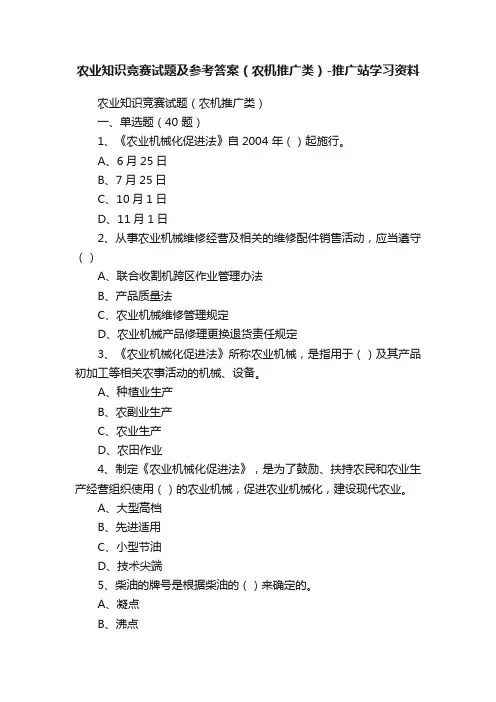 农业知识竞赛试题及参考答案（农机推广类）-推广站学习资料

农业知识竞赛试题（农机推广类）

一、单选题（40 题）

1、《农业机械化促进法》自 2004 年（ ）起施行。

A、6 月 25 日

B、7 月 25 日

C、10 月 1 日

D、11 月 1 日

2、从事农业机械维修经营及相关的维修配件销售活动，应当遵守（ ）

A、联合收割机跨区作业管理办法

B、产品质量法

C、农业机械维修管理规定

D、农业机械产品修理更换退货责任规定

3、《农业机械化促进法》所称农业机械，是指用于（ ）及其产品初加工等相关农事活动的机械、设备。

A、种植业生产

B、农副业生产

C、农业生产

D、农田作业

4、制定《农业机械化促进法》，是为了鼓励、扶持农民和农业生产经营组织使用（ ）的农业机械，促进农业机械化，建设现代农业。

A、大型高档

B、先进适用

C、小型节油

D、技术尖端

5、柴油的牌号是根据柴油的（ ）来确定的。

A、凝点

B、沸点